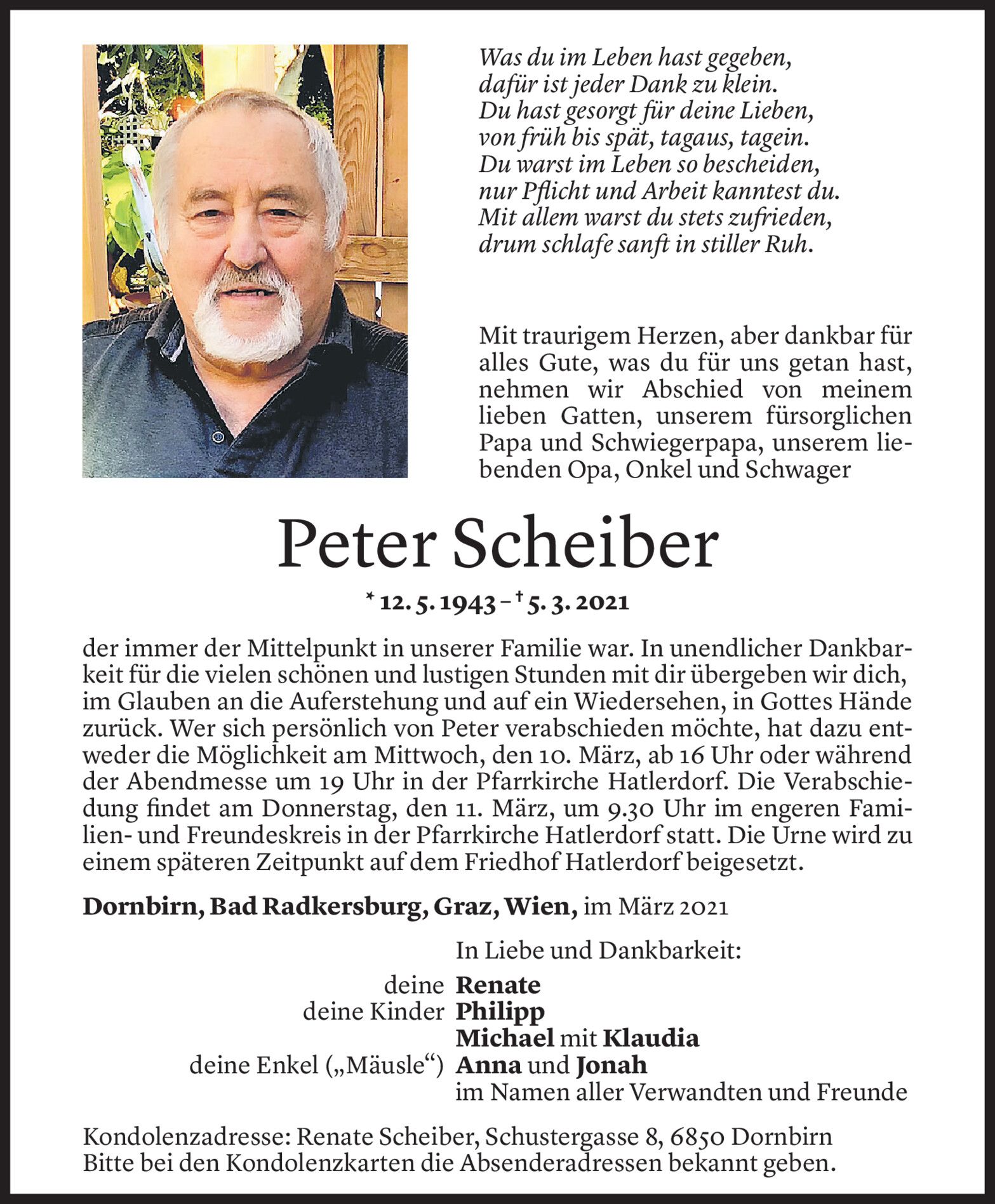 Was du im Leben hast gegeben,
dafür ist jeder Dank zu klein.
Du hast gesorgt für deine Lieben,
von früh bis spät, tagaus, tagein.
Du warst im Leben so bescheiden,
nur Pflicht und Arbeit kanntest du.
Mit allem warst du stets zufrieden,
drum schlafe sanft in stiller Ruh.

Mit traurigem Herzen, aber dankbar für alles Gute, was du für uns getan hast, nehmen wir Abschied von meinem lieben Gatten, unserem fürsorglichen Papa und Schwiegerpapa, unserem liebenden Opa, Onkel und Schwager

Peter Scheiber

* 12. 5. 1943 – † 5. 3. 2021

der immer der Mittelpunkt in unserer Familie war. In unendlicher Dankbarkeit für die vielen schönen und lustigen Stunden mit dir übergeben wir dich, im Glauben an die Auferstehung und auf ein Wiedersehen, in Gottes Hände zurück. Wer sich persönlich von Peter verabschieden möchte, hat dazu entweder die Möglichkeit am Mittwoch, den 10. März, ab 16 Uhr oder während der Abendmesse um 19 Uhr in der Pfarrkirche Hatlerdorf. Die Verabschiedung findet am Donnerstag, den 11. März, um 9.30 Uhr im engeren Familien- und Freundeskreis in der Pfarrkirche Hatlerdorf statt. Die Urne wird zu einem späteren Zeitpunkt auf dem Friedhof Hatlerdorf beigesetzt.

Dornbirn, Bad Radkersburg, Graz, Wien, im März 2021

In Liebe und Dankbarkeit:

deine Renate
deine Kinder Philipp
Michael mit Klaudia
deine Enkel („Mäusle“) Anna und Jonah
im Namen aller Verwandten und Freunde

Kondolenzadresse: Renate Scheiber, Schustergasse 8, 6850 Dornbirn
Bitte bei den Kondolenzkarten die Absenderadressen bekannt geben.